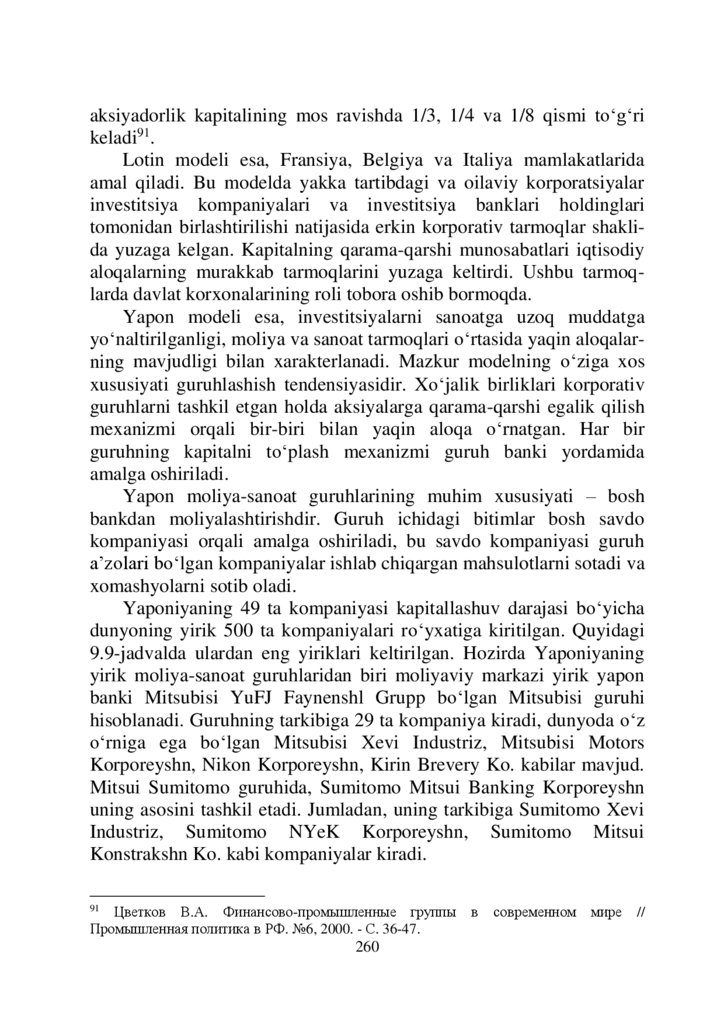 aksiyadorlik kapitalining mos ravishda 1/3, 1/4 va 1/8 qismi to‘g‘ri keladi$^{91}$.

Lotin modeli esa, Fransiya, Belgiya va Italiya mamlakatlarida amal qiladi. Bu modelda yakka tartibdagi va oilaviy korporatsiyalar investitsiya kompaniyalari va investitsiya banklari holdinglari tomonidan birlashtirilishi natijasida erkin korporativ tarmoqlar shaklida yuzaga kelgan. Kapitalning qarama-qarshi munosabatlari iqtisodiy aloqalarning murakkab tarmoqlarini yuzaga keltirdi. Ushbu tarmoqlarda davlat korxonalarining roli tobora oshib bormoqda.

Yapon modeli esa, investitsiyalarni sanoatga uzoq muddatga yo‘naltirilganligi, moliya va sanoat tarmoqlari o‘rtasida yaqin aloqalarning mavjudligi bilan xarakterlanadi. Mazkur modelning o‘ziga xos xususiyati guruhlashish tendensiyasidir. Xo‘jalik birliklari korporativ guruhlarni tashkil etgan holda aksiyalarga qarama-qarshi egalik qilish mexanizmi orqali bir-biri bilan yaqin aloqa o‘rnatgan. Har bir guruhning kapitalni to‘plash mexanizmi guruh banki yordamida amalga oshiriladi.

Yapon moliya-sanoat guruhlarining muhim xususiyati – bosh bankdan moliyalashtirishdir. Guruh ichidagi bitimlar bosh savdo kompaniyasi orqali amalga oshiriladi, bu savdo kompaniyasi guruh a’zolari bo‘lgan kompaniyalar ishlab chiqargan mahsulotlarni sotadi va xomashyolarni sotib oladi.

Yaponiyaning 49 ta kompaniyasi kapitallashuv darajasi bo‘yicha dunyoning yirik 500 ta kompaniyalari ro‘yxatiga kiritilgan. Quyidagi 9.9-jadvalda ulardan eng yiriklari keltirilgan. Hozirda Yaponiyaning yirik moliya-sanoat guruhlaridan biri moliyaviy markazi yirik yapon banki Mitsubisi YuFJ Faynenshl Grupp bo‘lgan Mitsubisi guruhi hisoblanadi. Guruhning tarkibiga 29 ta kompaniya kiradi, dunyoda o‘z o‘rniga ega bo‘lgan Mitsubisi Xevi Industriz, Mitsubisi Motors Korporeyshn, Nikon Korporeyshn, Kirin Brevery Ko. kabilar mavjud. Mitsui Sumitomo guruhida, Sumitomo Mitsui Banking Korporeyshn uning asosini tashkil etadi. Jumladan, uning tarkibiga Sumitomo Xevi Industriz, Sumitomo NYeK Korporeyshn, Sumitomo Mitsui Konstrakshn Ko. kabi kompaniyalar kiradi.

$^{91}$ Цветков В.А. Финансово-промышленные группы в современном мире // Промышленная политика в РФ. №6, 2000. - С. 36-47.

260